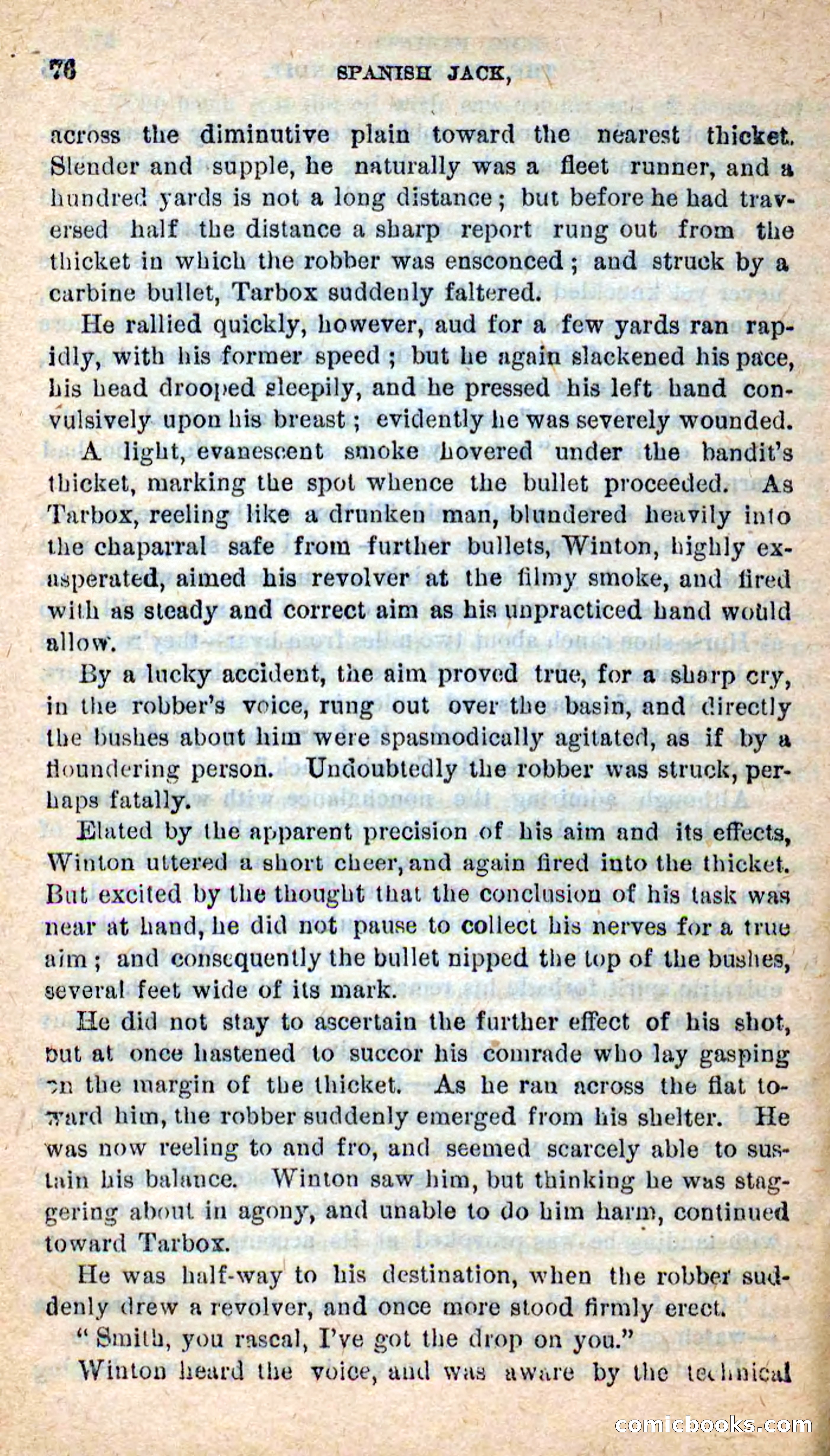 76 SPANISH JACK,

across the diminutive plain toward the nearest thicket. Slender and supple, he naturally was a fleet runner, and a hundred yards is not a long distance; but before he had traversed half the distance a sharp report rung out from the thicket in which the robber was ensconced; and struck by a carbine bullet, Tarbox suddenly faltered.

He rallied quickly, however, aud for a few yards ran rapidly, with his former speed; but he again slackened his pace, his head drooped sleepily, and he pressed his left hand convulsively upon his breast; evidently he was severely wounded.

A light, evanescent smoke hovered under the bandit's thicket, marking the spot whence the bullet proceeded. As Tarbox, reeling like a drunken man, blundered heavily into the chaparral safe from further bullets, Winton, highly exasperated, aimed his revolver at the filmy smoke, and fired with as steady and correct aim as his unpracticed hand would allow.

By a lucky accident, the aim proved true, for a sharp cry, in the robber's voice, rung out over the basin, and directly the bushes about him were spasmodically agitated, as if by a floundering person. Undoubtedly the robber was struck, perhaps fatally.

Elated by the apparent precision of his aim and its effects, Winton uttered a short cheer, and again fired into the thicket. But excited by the thought that the conclusion of his task was near at hand, he did not pause to collect his nerves for a true aim; and consequently the bullet nipped the top of the bushes, several feet wide of its mark.

He did not stay to ascertain the further effect of his shot, but at once hastened to succor his comrade who lay gasping on the margin of the thicket. As he ran across the flat toward him, the robber suddenly emerged from his shelter. He was now reeling to and fro, and seemed scarcely able to sustain his balance. Winton saw him, but thinking he was staggering about in agony, and unable to do him harm, continued toward Tarbox.

He was half-way to his destination, when the robber suddenly drew a revolver, and once more stood firmly erect.

"Smith, you rascal, I've got the drop on you."

Winton heard the voice, and was aware by the technical

comicbooks.com